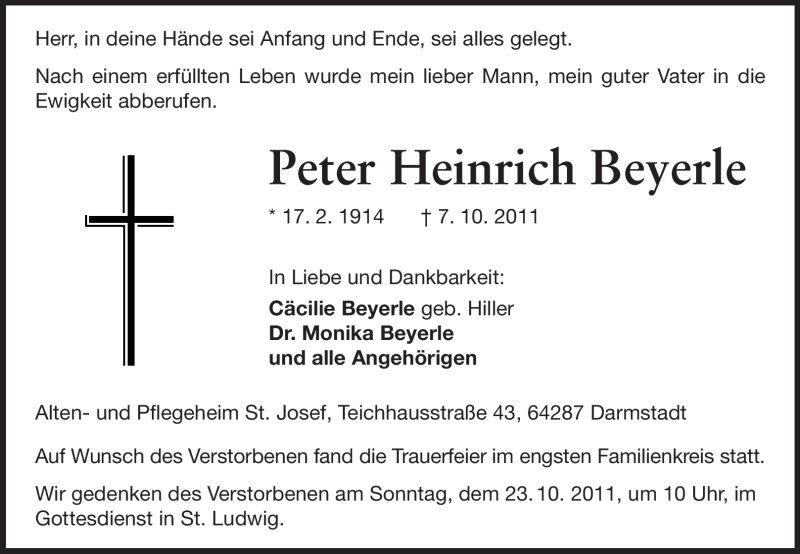 Herr, in deine Hände sei Anfang und Ende, sei alles gelegt.

Nach einem erfüllten Leben wurde mein lieber Mann, mein guter Vater in die Ewigkeit abberufen.

Peter Heinrich Beyerle

* 17. 2. 1914 † 7. 10. 2011

In Liebe und Dankbarkeit:
Cäcilie Beyerle geb. Hiller
Dr. Monika Beyerle
und alle Angehörigen

Alten- und Pflegeheim St. Josef, Teichhausstraße 43, 64287 Darmstadt

Auf Wunsch des Verstorbenen fand die Trauerfeier im engsten Familienkreis statt.

Wir gedenken des Verstorbenen am Sonntag, dem 23. 10. 2011, um 10 Uhr, im Gottesdienst in St. Ludwig.